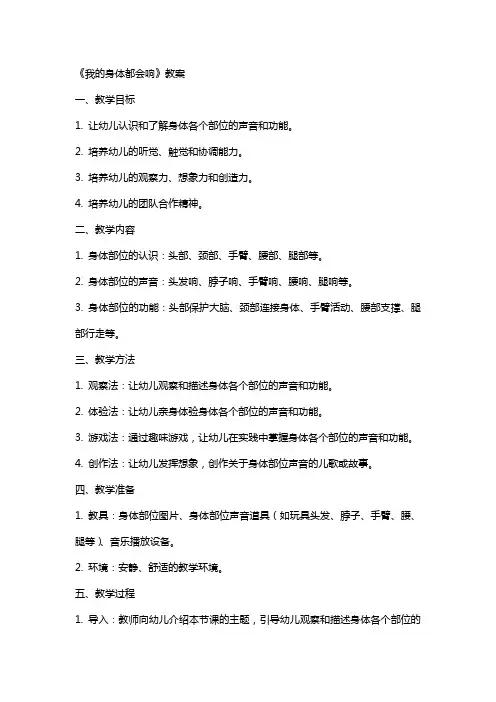 《我的身体都会响》教案

一、教学目标

1. 让幼儿认识和了解身体各个部位的声音和功能。

2. 培养幼儿的听觉、触觉和协调能力。

3. 培养幼儿的观察力、想象力和创造力。

4. 培养幼儿的团队合作精神。

二、教学内容

1. 身体部位的认识：头部、颈部、手臂、腰部、腿部等。

2. 身体部位的声音：头发响、脖子响、手臂响、腰响、腿响等。

3. 身体部位的功能：头部保护大脑、颈部连接身体、手臂活动、腰部支撑、腿部行走等。

三、教学方法

1. 观察法：让幼儿观察和描述身体各个部位的声音和功能。

2. 体验法：让幼儿亲身体验身体各个部位的声音和功能。

3. 游戏法：通过趣味游戏，让幼儿在实践中掌握身体各个部位的声音和功能。

4. 创作法：让幼儿发挥想象，创作关于身体部位声音的儿歌或故事。

四、教学准备

1. 教具：身体部位图片、身体部位声音道具（如玩具头发、脖子、手臂、腰、腿等）、音乐播放设备。

2. 环境：安静、舒适的教学环境。

五、教学过程

1. 导入：教师向幼儿介绍本节课的主题，引导幼儿观察和描述身体各个部位的